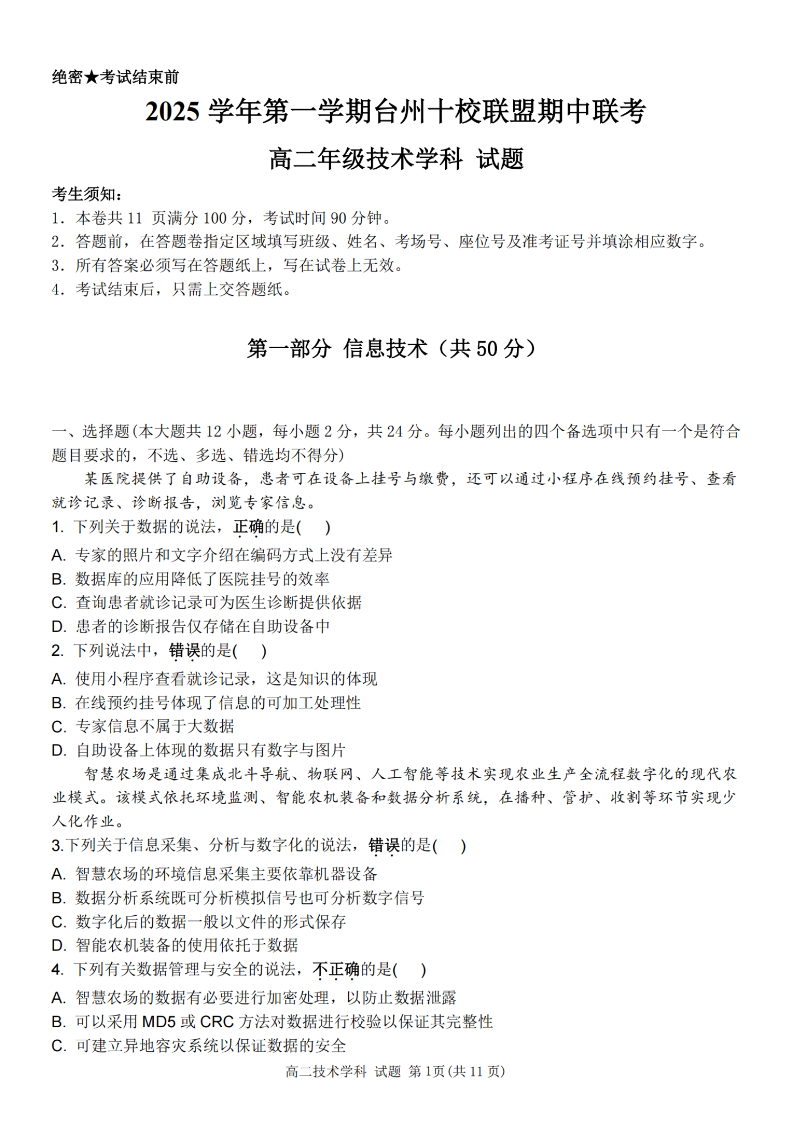 绝密★考试结束前

2025 学年第一学期台州十校联盟期中联考

高二年级技术学科 试题

考生须知:
1．本卷共 11 页满分 100 分，考试时间 90 分钟。
2．答题前，在答题卷指定区域填写班级、姓名、考场号、座位号及准考证号并填涂相应数字。
3．所有答案必须写在答题纸上，写在试卷上无效。
4．考试结束后，只需上交答题纸。

第一部分 信息技术（共 50 分）

一、选择题(本大题共 12 小题，每小题 2 分，共 24 分。每小题列出的四个备选项中只有一个是符合题目要求的，不选、多选、错选均不得分)

某医院提供了自助设备，患者可在设备上挂号与缴费，还可以通过小程序在线预约挂号、查看就诊记录、诊断报告，浏览专家信息。

1. 下列关于数据的说法，正确的是(　)
A. 专家的照片和文字介绍在编码方式上没有差异
B. 数据库的应用降低了医院挂号的效率
C. 查询患者就诊记录可为医生诊断提供依据
D. 患者的诊断报告仅存储在自助设备中
2. 下列说法中，错误的是(　)
A. 使用小程序查看就诊记录，这是知识的体现
B. 在线预约挂号体现了信息的可加工处理性
C. 专家信息不属于大数据
D. 自助设备上体现的数据只有数字与图片

智慧农场是通过集成北斗导航、物联网、人工智能等技术实现农业生产全流程数字化的现代农业模式。该模式依托环境监测、智能农机装备和数据分析系统，在播种、管护、收割等环节实现少人化作业。

3.下列关于信息采集、分析与数字化的说法，错误的是(　)
A. 智慧农场的环境信息采集主要依靠机器设备
B. 数据分析系统既可分析模拟信号也可分析数字信号
C. 数字化后的数据一般以文件的形式保存
D. 智能农机装备的使用依托于数据
4. 下列有关数据管理与安全的说法，不正确的是(　)
A. 智慧农场的数据有必要进行加密处理，以防止数据泄露
B. 可以采用 MD5 或 CRC 方法对数据进行校验以保证其完整性
C. 可建立异地容灾系统以保证数据的安全

高二技术学科 试题 第 1页(共 11 页)